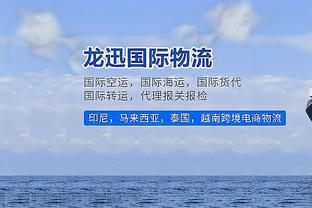 龙迅国际物流

国际空运，国际海运，国际货代
国际转运，代理报关报检

印尼，马来西亚，泰国，越南跨境电商物流